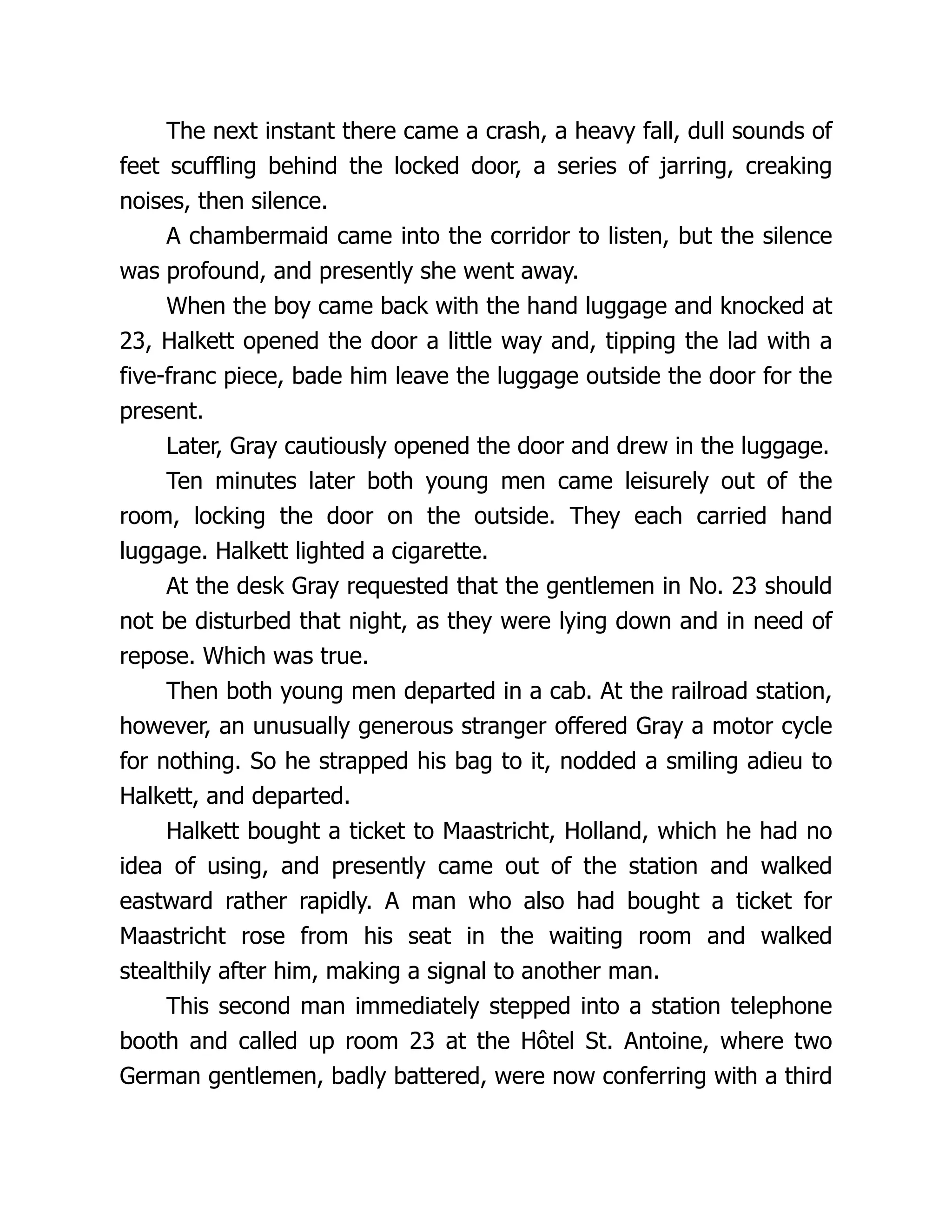 The next instant there came a crash, a heavy fall, dull sounds of feet scuffling behind the locked door, a series of jarring, creaking noises, then silence.

A chambermaid came into the corridor to listen, but the silence was profound, and presently she went away.

When the boy came back with the hand luggage and knocked at 23, Halkett opened the door a little way and, tipping the lad with a five-franc piece, bade him leave the luggage outside the door for the present.

Later, Gray cautiously opened the door and drew in the luggage.

Ten minutes later both young men came leisurely out of the room, locking the door on the outside. They each carried hand luggage. Halkett lighted a cigarette.

At the desk Gray requested that the gentlemen in No. 23 should not be disturbed that night, as they were lying down and in need of repose. Which was true.

Then both young men departed in a cab. At the railroad station, however, an unusually generous stranger offered Gray a motor cycle for nothing. So he strapped his bag to it, nodded a smiling adieu to Halkett, and departed.

Halkett bought a ticket to Maastricht, Holland, which he had no idea of using, and presently came out of the station and walked eastward rather rapidly. A man who also had bought a ticket for Maastricht rose from his seat in the waiting room and walked stealthily after him, making a signal to another man.

This second man immediately stepped into a station telephone booth and called up room 23 at the Hôtel St. Antoine, where two German gentlemen, badly battered, were now conferring with a third